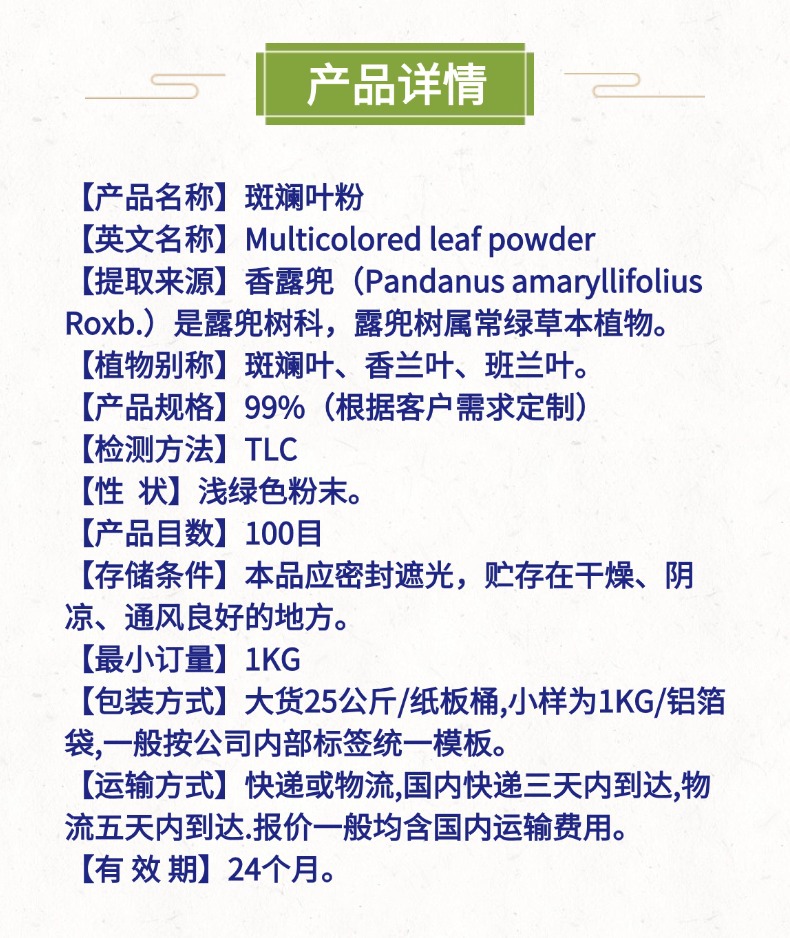 产品详情

【产品名称】斑斓叶粉
【英文名称】Multicolored leaf powder
【提取来源】香露兜（Pandanus amaryllifolius Roxb.）是露兜树科，露兜树属常绿草本植物。
【植物别称】斑斓叶、香兰叶、班兰叶。
【产品规格】99%（根据客户需求定制）
【检测方法】TLC
【性 状】浅绿色粉末。
【产品目数】100目
【存储条件】本品应密封遮光，贮存在干燥、阴凉、通风良好的地方。
【最小订量】1KG
【包装方式】大货25公斤/纸板桶,小样为1KG/铝箔袋,一般按公司内部标签统一模板。
【运输方式】快递或物流,国内快递三天内到达,物流五天内到达.报价一般均含国内运输费用。
【有 效 期】24个月。